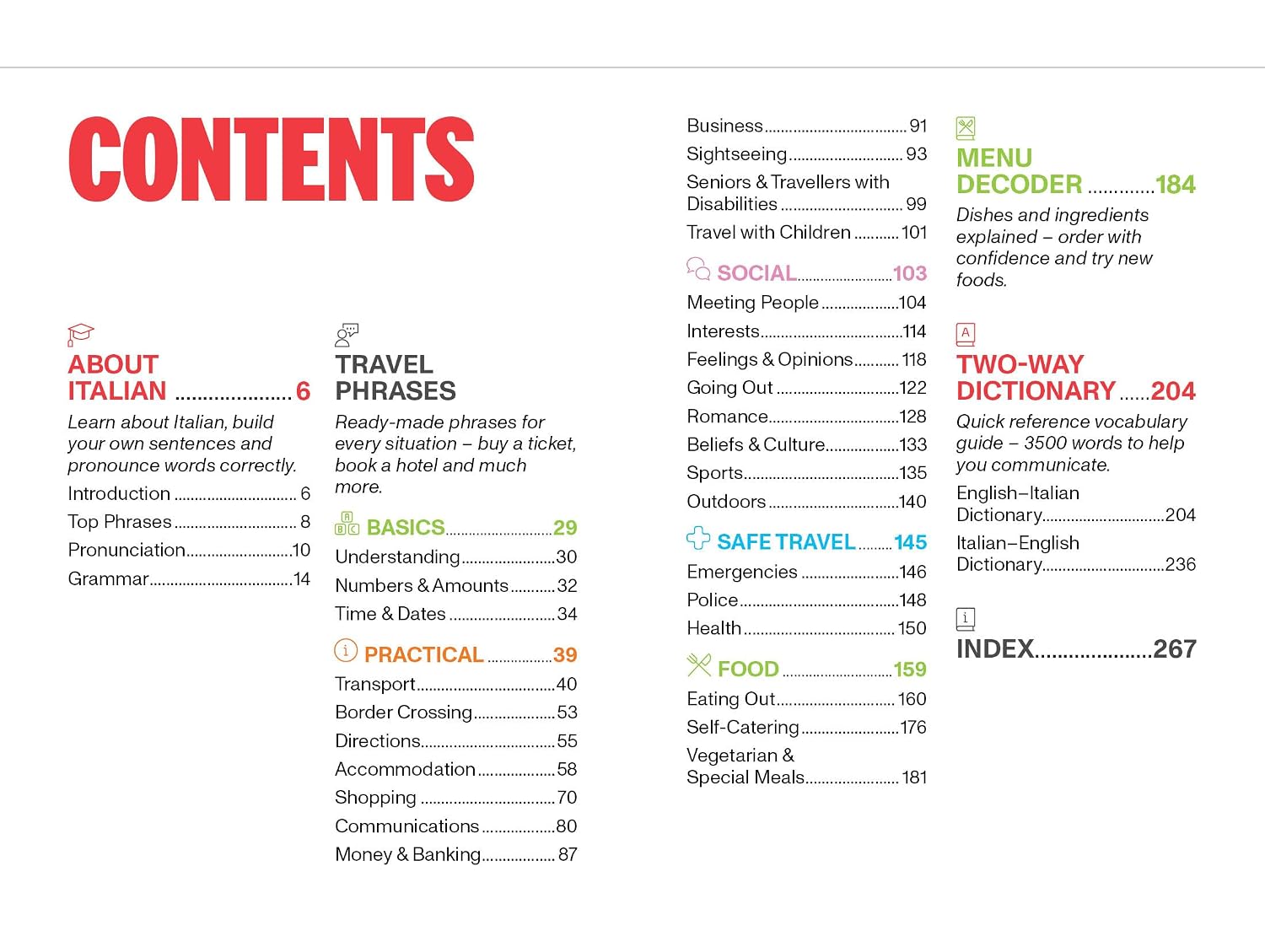 CONTENTS

ABOUT ITALIAN 6

Learn about Italian, build your own sentences and pronounce words correctly.

Introduction 6
Top Phrases 8
Pronunciation 10
Grammar 14

TRAVEL PHRASES

Ready-made phrases for every situation – buy a ticket, book a hotel and much more.

BASICS 29
Understanding 30
Numbers & Amounts 32
Time & Dates 34

PRACTICAL 39
Transport 40
Border Crossing 53
Directions 55
Accommodation 58
Shopping 70
Communications 80
Money & Banking 87

Business 91
Sightseeing 93
Seniors & Travellers with Disabilities 99
Travel with Children 101

SOCIAL 103
Meeting People 104
Interests 114
Feelings & Opinions 118
Going Out 122
Romance 128
Beliefs & Culture 133
Sports 135
Outdoors 140

SAFE TRAVEL 145
Emergencies 146
Police 148
Health 150

FOOD 159
Eating Out 160
Self-Catering 176
Vegetarian & Special Meals 181

MENU DECODER 184

Dishes and ingredients explained – order with confidence and try new foods.

TWO-WAY DICTIONARY 204

Quick reference vocabulary guide – 3500 words to help you communicate.

English–Italian Dictionary 204
Italian–English Dictionary 236

INDEX 267